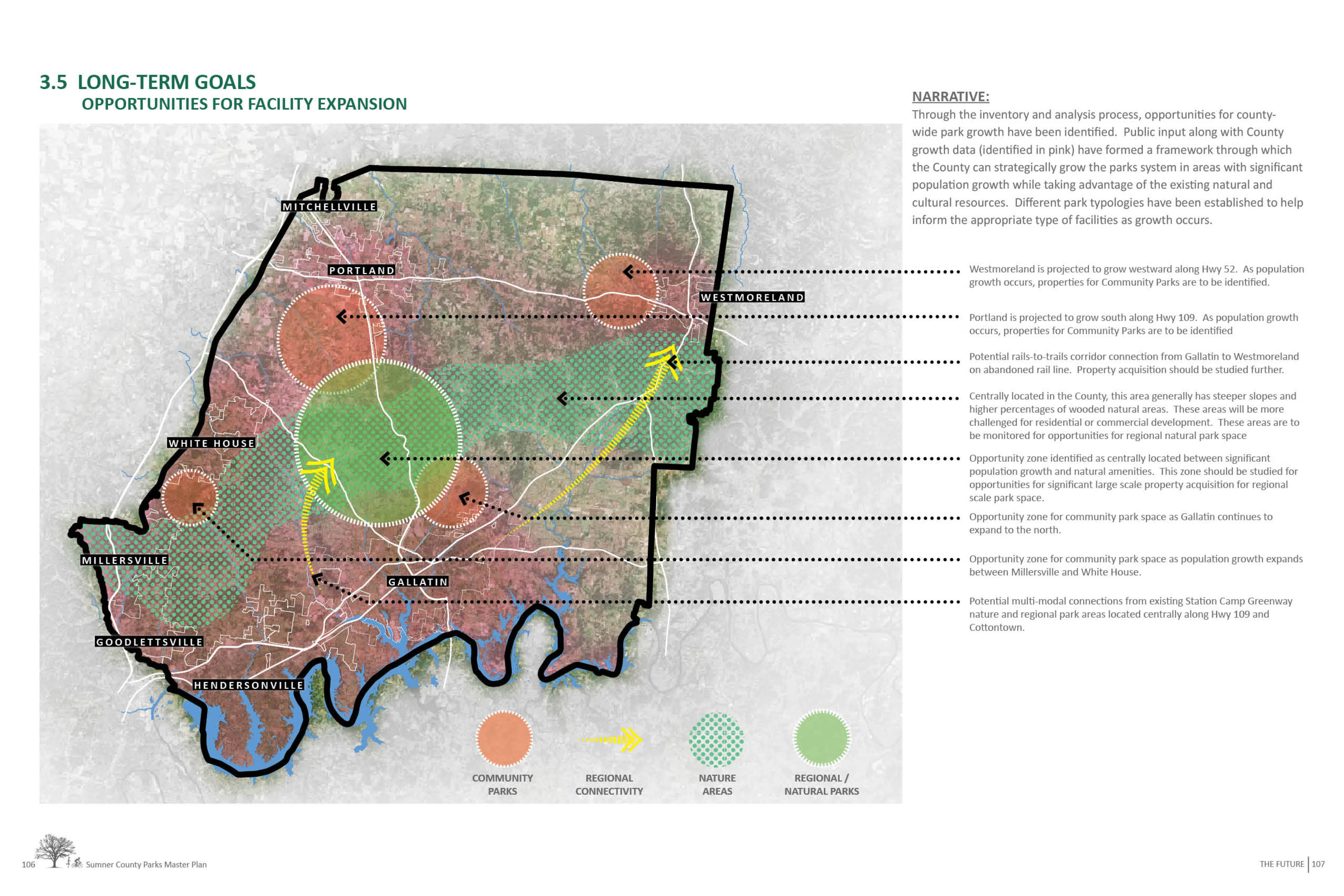 3.5 LONG-TERM GOALS
OPPORTUNITIES FOR FACILITY EXPANSION

MITCHELLVILLE

PORTLAND

WESTMORELAND

WHITE HOUSE

MILLERSVILLE

GALLATIN

GOODLETTSVILLE

HENDERSONVILLE

COMMUNITY PARKS

REGIONAL CONNECTIVITY

NATURE AREAS

REGIONAL / NATURAL PARKS

NARRATIVE:
Through the inventory and analysis process, opportunities for county-wide park growth have been identified. Public input along with County growth data (identified in pink) have formed a framework through which the County can strategically grow the parks system in areas with significant population growth while taking advantage of the existing natural and cultural resources. Different park typologies have been established to help inform the appropriate type of facilities as growth occurs.

Westmoreland is projected to grow westward along Hwy 52. As population growth occurs, properties for Community Parks are to be identified.

Portland is projected to grow south along Hwy 109. As population growth occurs, properties for Community Parks are to be identified

Potential rails-to-trails corridor connection from Gallatin to Westmoreland on abandoned rail line. Property acquisition should be studied further.

Centrally located in the County, this area generally has steeper slopes and higher percentages of wooded natural areas. These areas will be more challenged for residential or commercial development. These areas are to be monitored for opportunities for regional natural park space

Opportunity zone identified as centrally located between significant population growth and natural amenities. This zone should be studied for opportunities for significant large scale property acquisition for regional scale park space.

Opportunity zone for community park space as Gallatin continues to expand to the north.

Opportunity zone for community park space as population growth expands between Millersville and White House.

Potential multi-modal connections from existing Station Camp Greenway nature and regional park areas located centrally along Hwy 109 and Cottontown.

106 Sumner County Parks Master Plan

THE FUTURE | 107